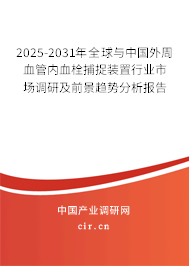 2025-2031年全球与中国外周血管内血栓捕捉装置行业市场调研及前景趋势分析报告

中国产业调研网

cir.cn